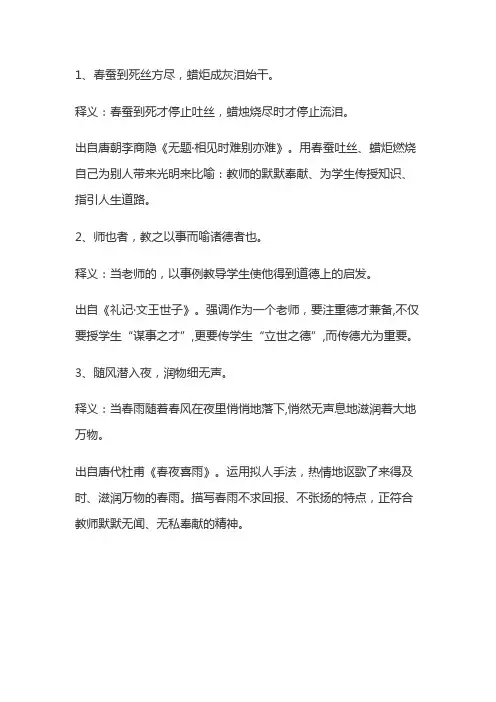 1、春蚕到死丝方尽，蜡炬成灰泪始干。

释义：春蚕到死才停止吐丝，蜡烛烧尽时才停止流泪。

出自唐朝李商隐《无题·相见时难别亦难》。用春蚕吐丝、蜡炬燃烧自己为别人带来光明来比喻：教师的默默奉献、为学生传授知识、指引人生道路。

2、师也者，教之以事而喻诸德者也。

释义：当老师的，以事例教导学生使他得到道德上的启发。

出自《礼记·文王世子》。强调作为一个老师，要注重德才兼备,不仅要授学生“谋事之才”,更要传学生“立世之德”,而传德尤为重要。

3、随风潜入夜，润物细无声。

释义：当春雨随着春风在夜里悄悄地落下,悄然无声息地滋润着大地万物。

出自唐代杜甫《春夜喜雨》。运用拟人手法，热情地讴歌了来得及时、滋润万物的春雨。描写春雨不求回报、不张扬的特点，正符合教师默默无闻、无私奉献的精神。